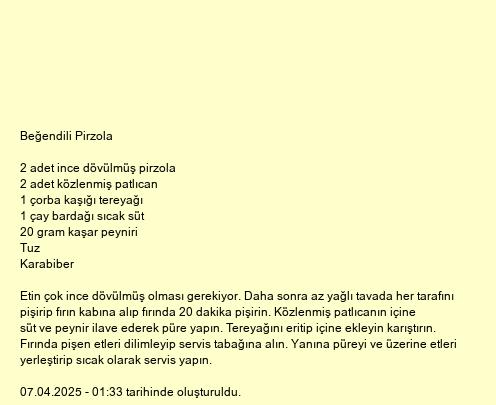 Beğendili Pirzola

2 adet ince dövülmüş pirzola
2 adet közlenmiş patlıcan
1 çorba kaşığı tereyağı
1 çay bardağı sıcak süt
20 gram kaşar peyniri
Tuz
Karabiber

Etin çok ince dövülmüş olması gerekiyor. Daha sonra az yağlı tavada her tarafını pişirip fırın kabına alıp fırında 20 dakika pişirin. Közlenmiş patlıcanın içine süt ve peynir ilave ederek püre yapın. Tereyağını eritip içine ekleyin karıştırın. Fırında pişen etleri dilimleyip servis tabağına alın. Yanına püreyi ve üzerine etleri yerleştirip sıcak olarak servis yapın.

07.04.2025 - 01:33 tarihinde oluşturuldu.